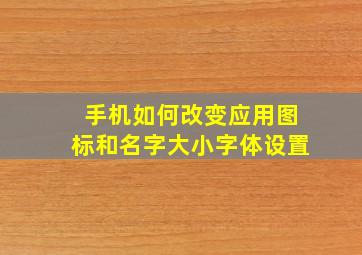 手机如何改变应用图标和名字大小字体设置